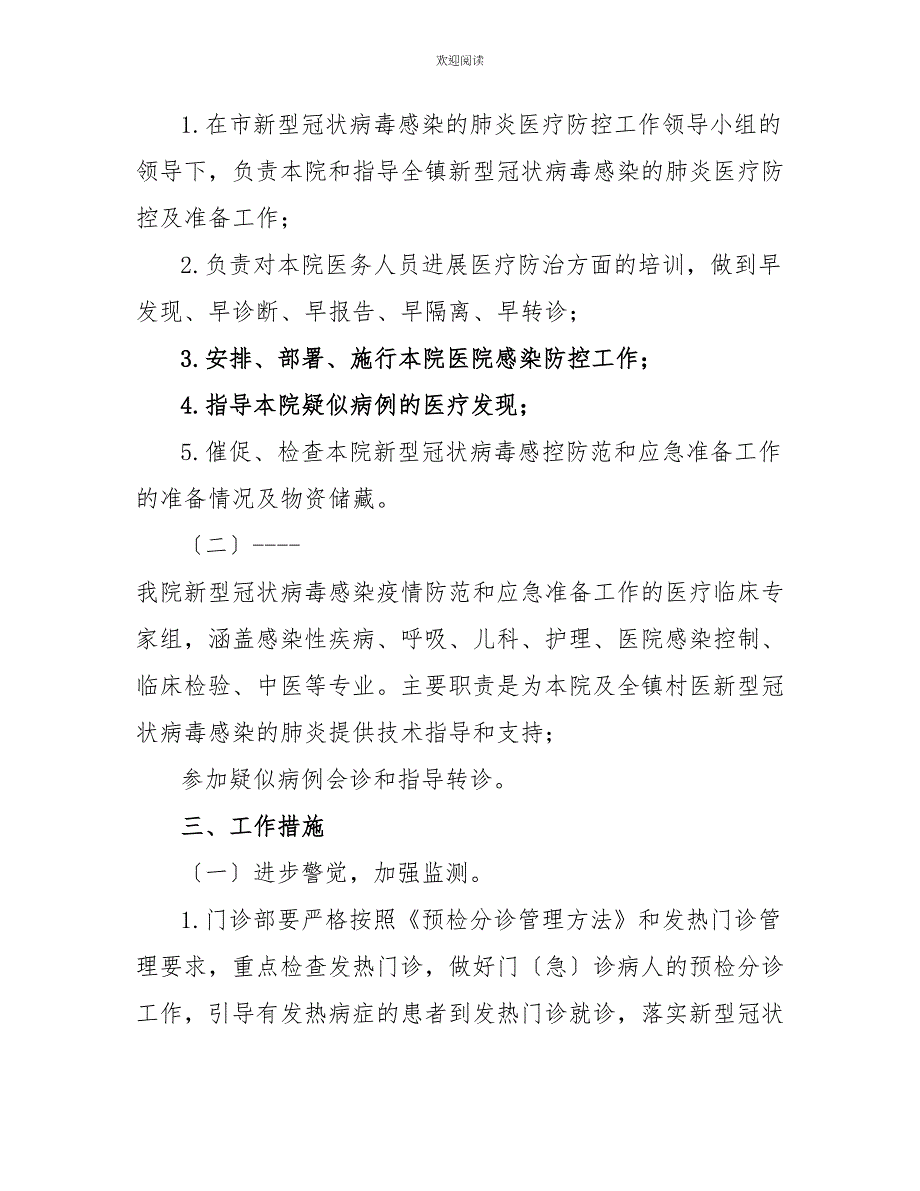 欢迎阅读

1.在市新型冠状病毒感染的肺炎医疗防控工作领导小组的领导下，负责本院和指导全镇新型冠状病毒感染的肺炎医疗防控及准备工作；

2.负责对本院医务人员进展医疗防治方面的培训，做到早发现、早诊断、早报告、早隔离、早转诊；

3.安排、部署、施行本院医院感染防控工作；

4.指导本院疑似病例的医疗发现；

5.催促、检查本院新型冠状病毒感控防范和应急准备工作的准备情况及物资储藏。

〔二〕----

我院新型冠状病毒感染疫情防范和应急准备工作的医疗临床专家组，涵盖感染性疾病、呼吸、儿科、护理、医院感染控制、临床检验、中医等专业。主要职责是为本院及全镇村医新型冠状病毒感染的肺炎提供技术指导和支持；

参加疑似病例会诊和指导转诊。

三、工作措施

〔一〕进步警觉，加强监测。

1.门诊部要严格按照《预检分诊管理方法》和发热门诊管理要求，重点检查发热门诊，做好门〔急〕诊病人的预检分诊工作，引导有发热病症的患者到发热门诊就诊，落实新型冠状